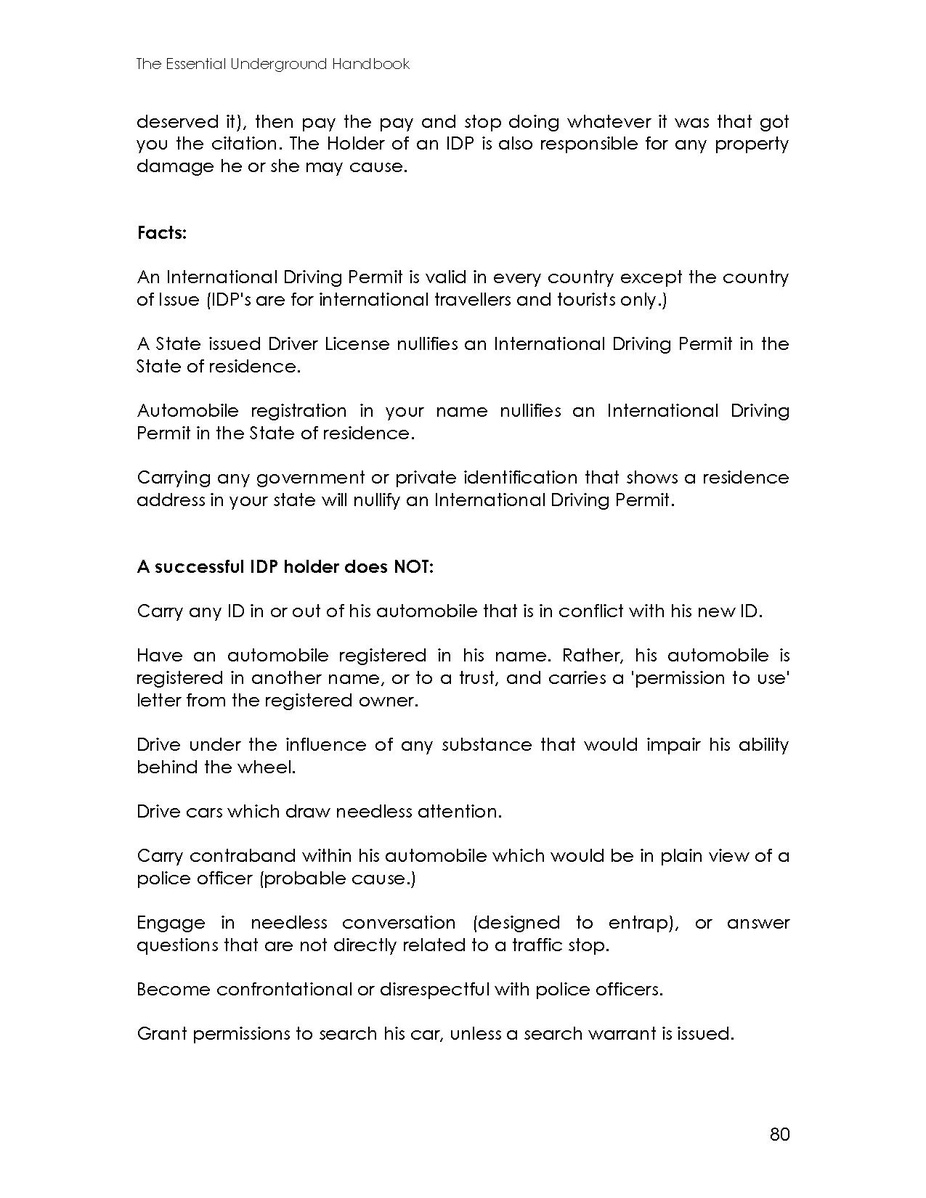 The Essential Underground Handbook

deserved it), then pay the pay and stop doing whatever it was that got you the citation. The Holder of an IDP is also responsible for any property damage he or she may cause.

Facts:

An International Driving Permit is valid in every country except the country of Issue (IDP's are for international travellers and tourists only.)

A State issued Driver License nullifies an International Driving Permit in the State of residence.

Automobile registration in your name nullifies an International Driving Permit in the State of residence.

Carrying any government or private identification that shows a residence address in your state will nullify an International Driving Permit.

A successful IDP holder does NOT:

Carry any ID in or out of his automobile that is in conflict with his new ID.

Have an automobile registered in his name. Rather, his automobile is registered in another name, or to a trust, and carries a 'permission to use' letter from the registered owner.

Drive under the influence of any substance that would impair his ability behind the wheel.

Drive cars which draw needless attention.

Carry contraband within his automobile which would be in plain view of a police officer (probable cause.)

Engage in needless conversation (designed to entrap), or answer questions that are not directly related to a traffic stop.

Become confrontational or disrespectful with police officers.

Grant permissions to search his car, unless a search warrant is issued.

80